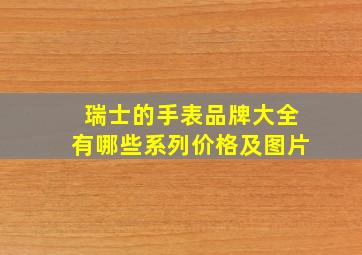 瑞士的手表品牌大全
有哪些系列价格及图片